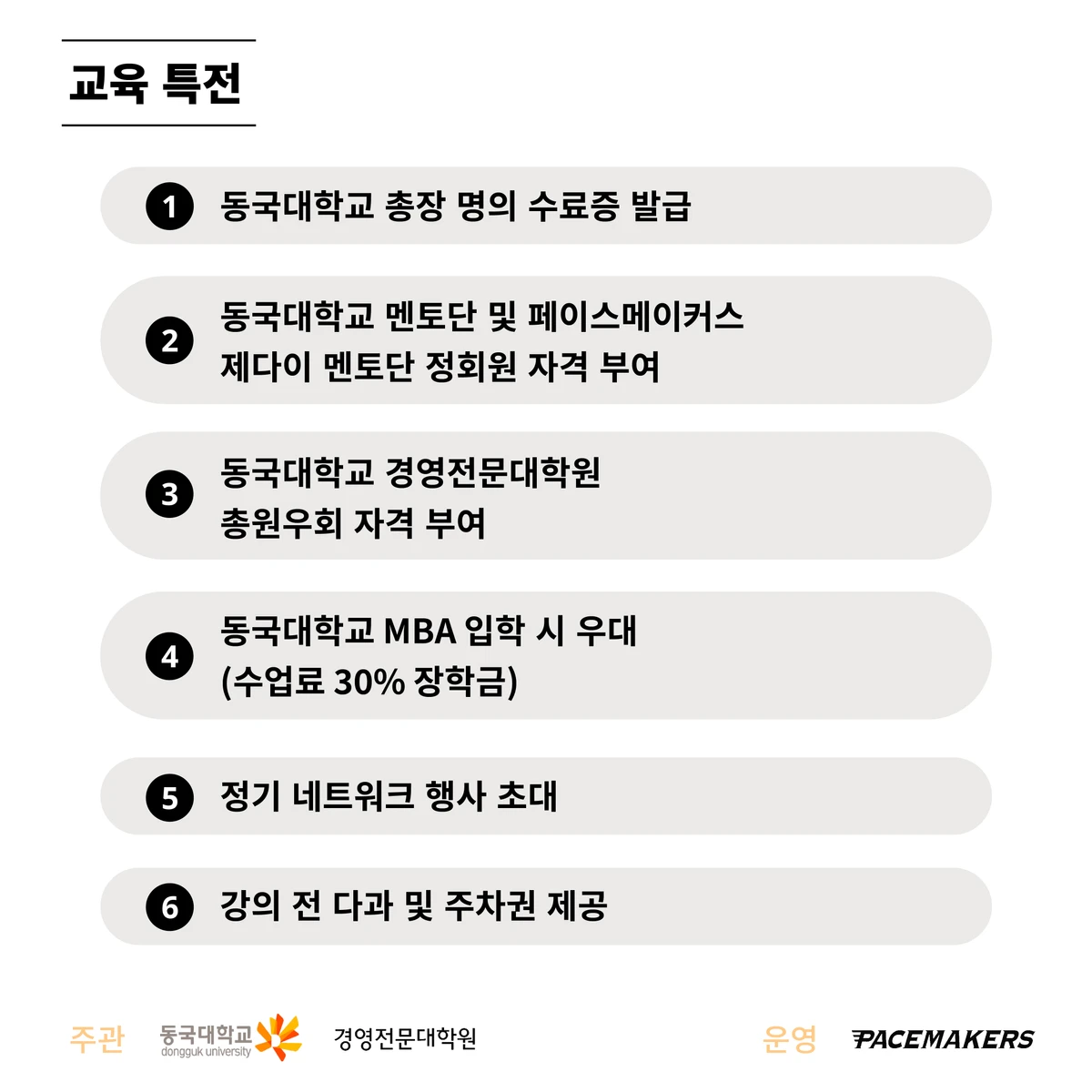 교육 특전

1 동국대학교 총장 명의 수료증 발급

2 동국대학교 멘토단 및 페이스메이커스 제다이 멘토단 정회원 자격 부여

3 동국대학교 경영전문대학원 총원우회 자격 부여

4 동국대학교 MBA 입학 시 우대 (수업료 30% 장학금)

5 정기 네트워크 행사 초대

6 강의 전 다과 및 주차권 제공

주관 동국대학교 dongguk university 경영전문대학원

운영 PACEMAKERS